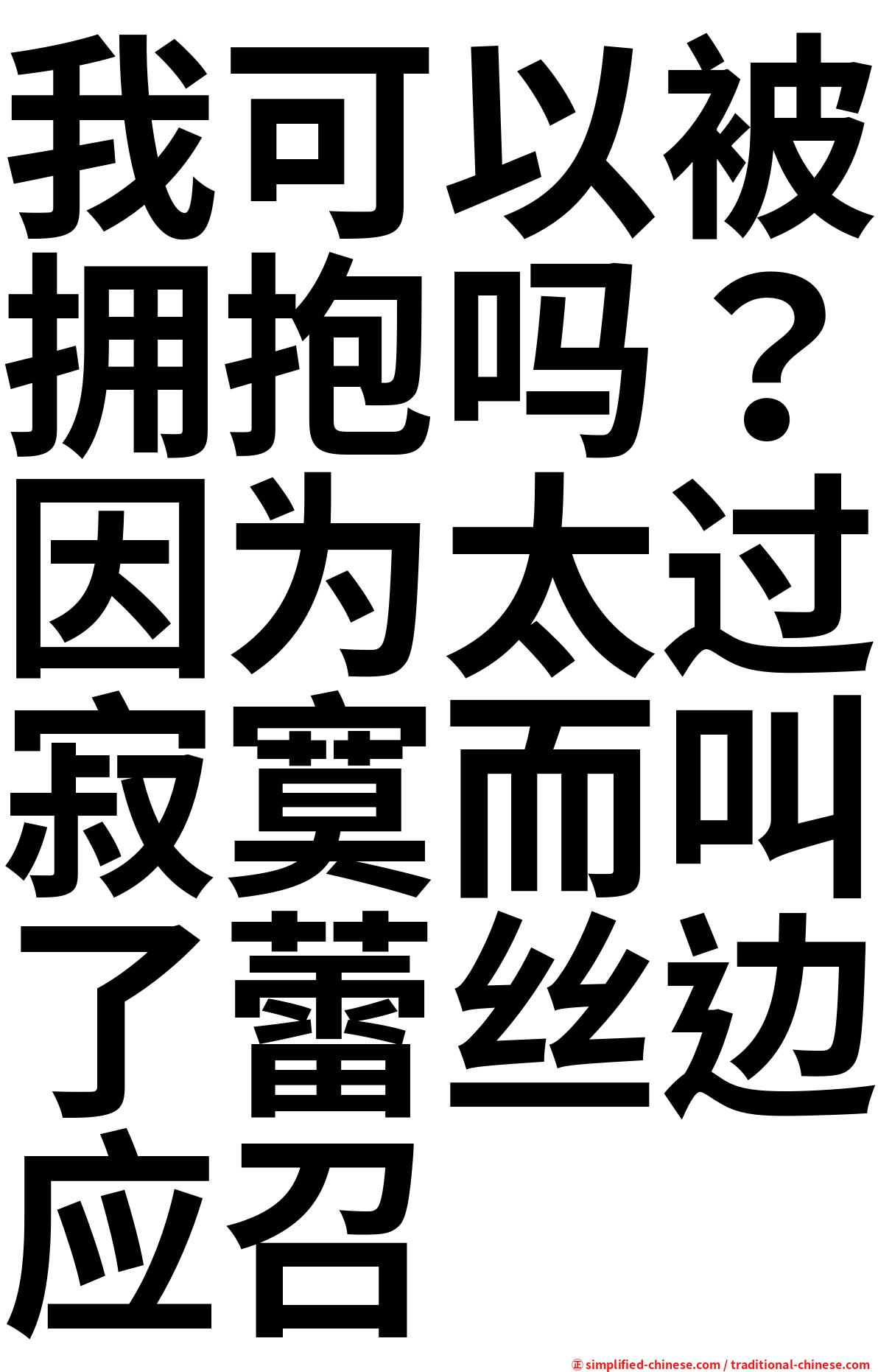 我可以被拥抱吗？因为太过寂寞而叫了蕾丝边应召

㊣ simplified-chinese.com / traditional-chinese.com